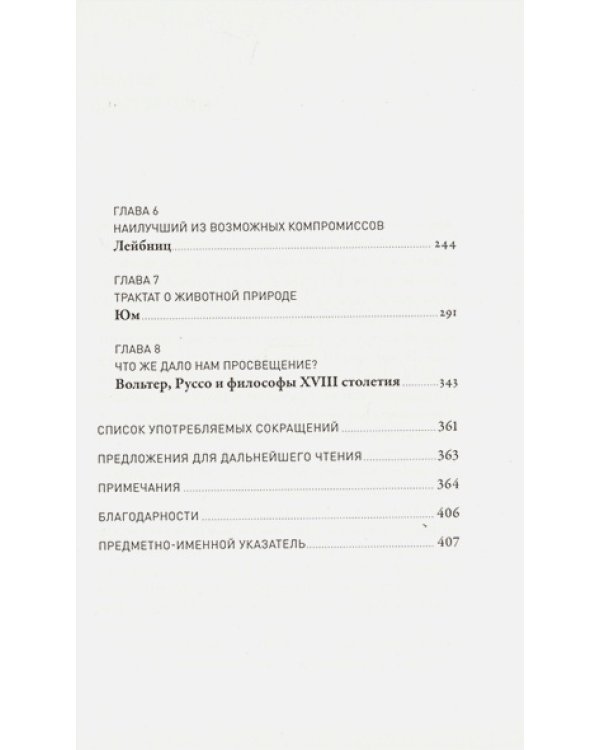 ГЛАВА 6
НАИЛУЧШИЙ ИЗ ВОЗМОЖНЫХ КОМПРОМИССОВ
Лейбниц 244

ГЛАВА 7
ТРАКТАТ О ЖИВОТНОЙ ПРИРОДЕ
Юм 291

ГЛАВА 8
ЧТО ЖЕ ДАЛО НАМ ПРОСВЕЩЕНИЕ?
Вольтер, Руссо и философы XVIII столетия 343

СПИСОК УПОТРЕБЛЯЕМЫХ СОКРАЩЕНИЙ 361

ПРЕДЛОЖЕНИЯ ДЛЯ ДАЛЬНЕЙШЕГО ЧТЕНИЯ 363

ПРИМЕЧАНИЯ 364

БЛАГОДАРНОСТИ 406

ПРЕДМЕТНО-ИМЕННОЙ УКАЗАТЕЛЬ 407